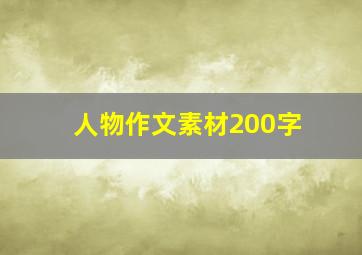 人物作文素材200字